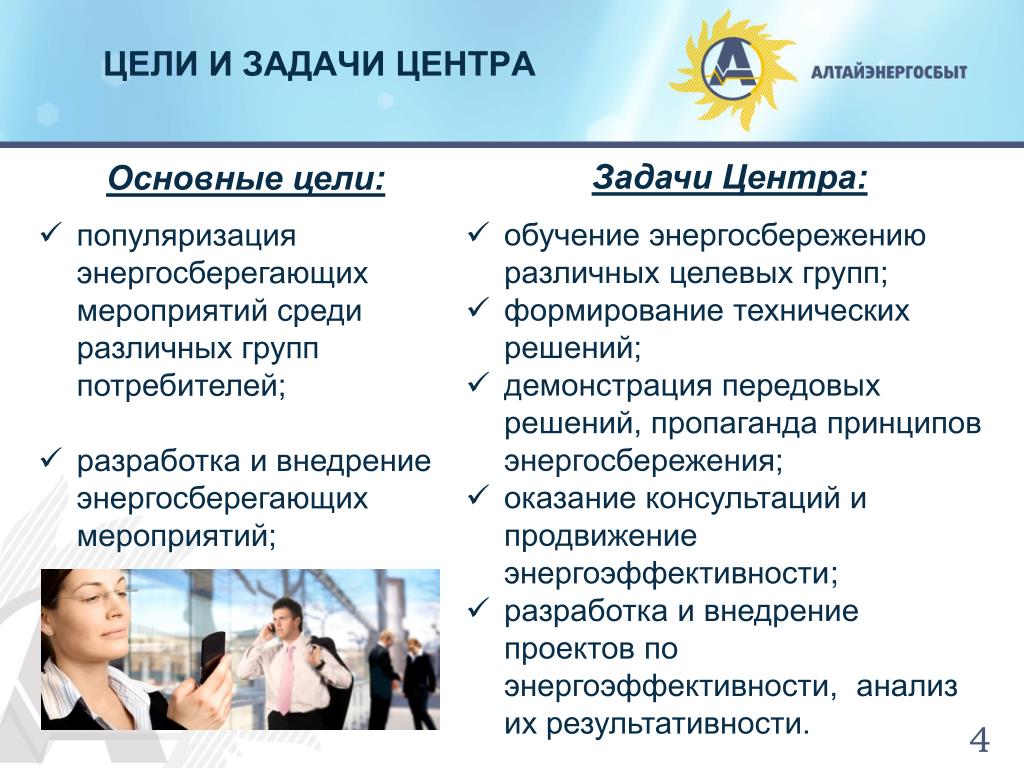 ЦЕЛИ И ЗАДАЧИ ЦЕНТРА

АЛТАЙЭНЕРГОСБЫТ

Основные цели:

✓ популяризация энергосберегающих мероприятий среди различных групп потребителей;

✓ разработка и внедрение энергосберегающих мероприятий;

Задачи Центра:

✓ обучение энергосбережению различных целевых групп;
✓ формирование технических решений;
✓ демонстрация передовых решений, пропаганда принципов энергосбережения;
✓ оказание консультаций и продвижение энергоэффективности;
✓ разработка и внедрение проектов по энергоэффективности, анализ их результативности.

4